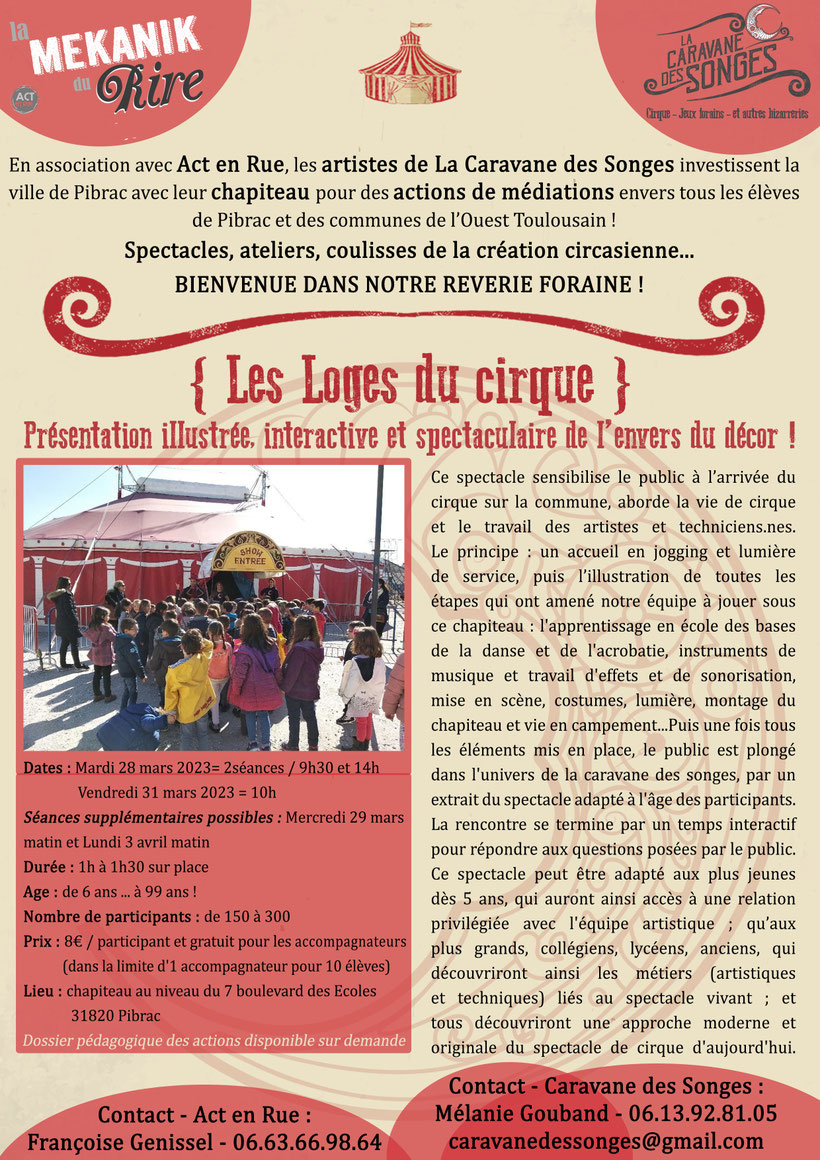 la MEKANIK du Rire

ACT

LA CARAVANE DES SONGES
Cirque - Jeux forains - et autres bizarreries

En association avec Act en Rue, les artistes de La Caravane des Songes investissent la ville de Pibrac avec leur chapiteau pour des actions de médiations envers tous les élèves de Pibrac et des communes de l'Ouest Toulousain !

Spectacles, ateliers, coulisses de la création circasienne...

BIENVENUE DANS NOTRE REVERIE FORAINE !

{ Les Loges du cirque }

Présentation illustrée, interactive et spectaculaire de l'envers du décor !

SHOW ENTREE

Dates : Mardi 28 mars 2023= 2séances / 9h30 et 14h
Vendredi 31 mars 2023 = 10h
Séances supplémentaires possibles : Mercredi 29 mars matin et Lundi 3 avril matin
Durée : 1h à 1h30 sur place
Age : de 6 ans ... à 99 ans !
Nombre de participants : de 150 à 300
Prix : 8€ / participant et gratuit pour les accompagnateurs (dans la limite d'1 accompagnateur pour 10 élèves)
Lieu : chapiteau au niveau du 7 boulevard des Ecoles 31820 Pibrac
Dossier pédagogique des actions disponible sur demande

Ce spectacle sensibilise le public à l'arrivée du cirque sur la commune, aborde la vie de cirque et le travail des artistes et techniciens.nes. Le principe : un accueil en jogging et lumière de service, puis l'illustration de toutes les étapes qui ont amené notre équipe à jouer sous ce chapiteau : l'apprentissage en école des bases de la danse et de l'acrobatie, instruments de musique et travail d'effets et de sonorisation, mise en scène, costumes, lumière, montage du chapiteau et vie en campement...Puis une fois tous les éléments mis en place, le public est plongé dans l'univers de la caravane des songes, par un extrait du spectacle adapté à l'âge des participants. La rencontre se termine par un temps interactif pour répondre aux questions posées par le public. Ce spectacle peut être adapté aux plus jeunes dès 5 ans, qui auront ainsi accès à une relation privilégiée avec l'équipe artistique ; qu'aux plus grands, collégiens, lycéens, anciens, qui découvriront ainsi les métiers (artistiques et techniques) liés au spectacle vivant ; et tous découvriront une approche moderne et originale du spectacle de cirque d'aujourd'hui.

Contact - Act en Rue :
Françoise Genissel - 06.63.66.98.64

Contact - Caravane des Songes :
Mélanie Gouband - 06.13.92.81.05
caravanedessonges@gmail.com